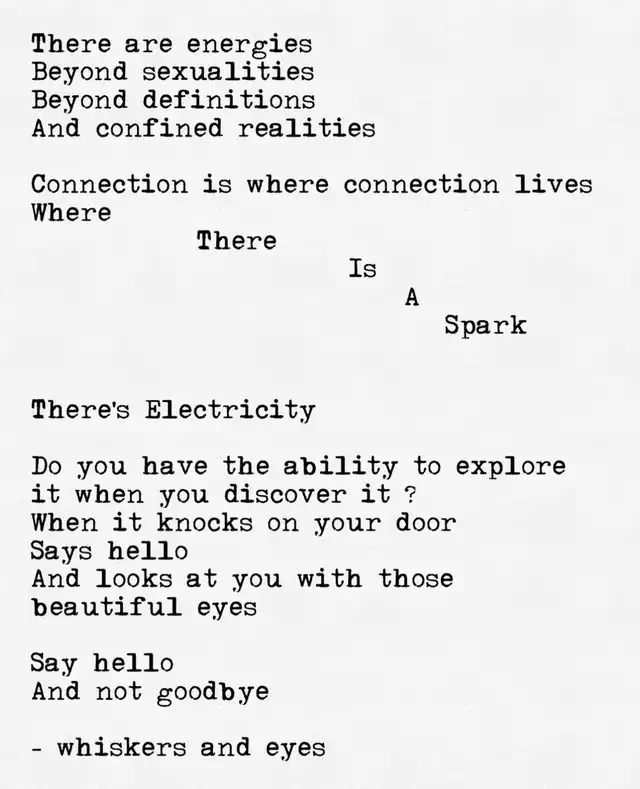 There are energies
Beyond sexualities
Beyond definitions
And confined realities

Connection is where connection lives
Where
There
Is
A
Spark

There's Electricity

Do you have the ability to explore
it when you discover it ?
When it knocks on your door
Says hello
And looks at you with those
beautiful eyes

Say hello
And not goodbye

- whiskers and eyes